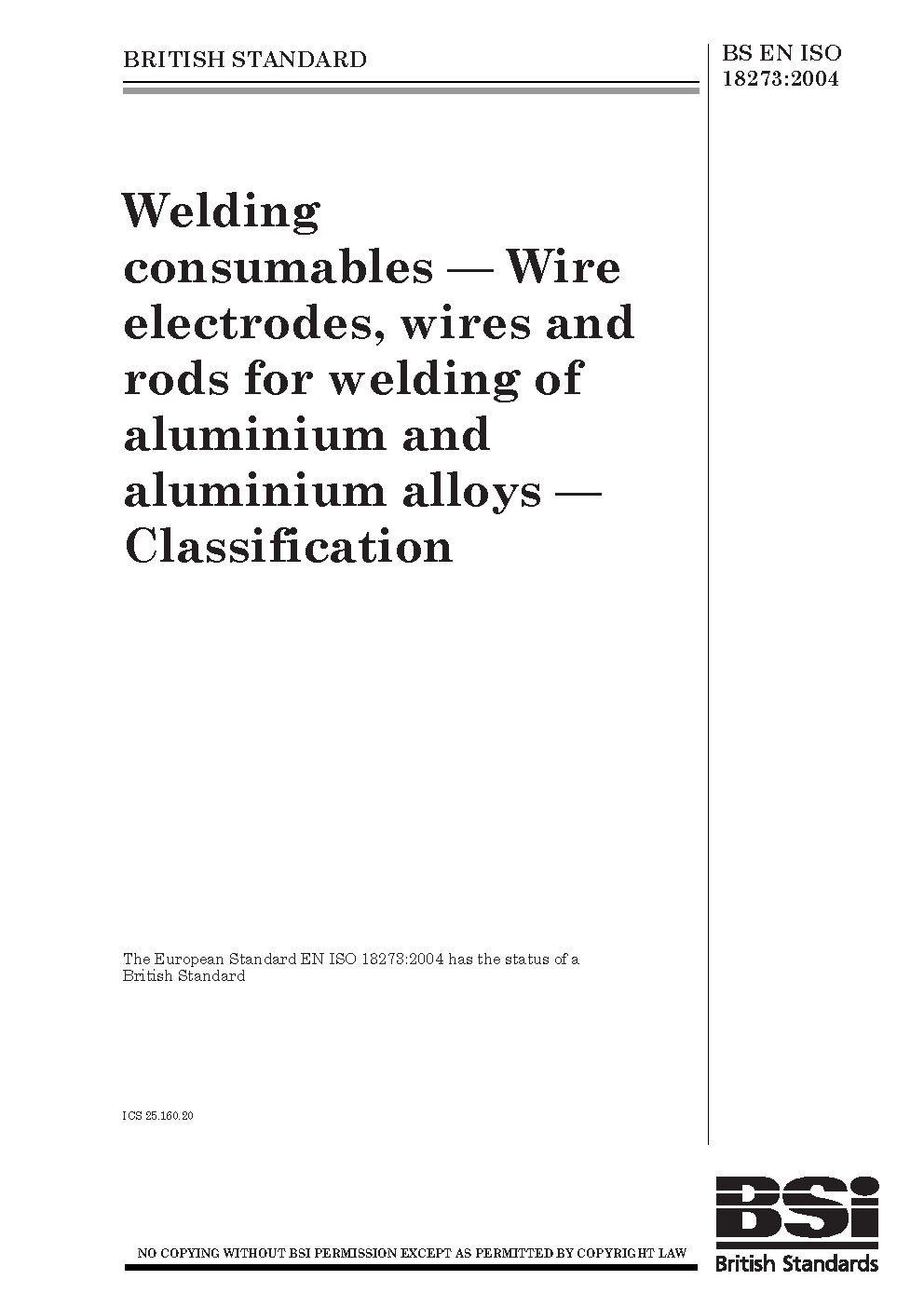 BRITISH STANDARD

BS EN ISO 18273:2004

Welding consumables — Wire electrodes, wires and rods for welding of aluminium and aluminium alloys — Classification

The European Standard EN ISO 18273:2004 has the status of a British Standard

ICS 25.160.20

NO COPYING WITHOUT BSI PERMISSION EXCEPT AS PERMITTED BY COPYRIGHT LAW

BSi
British Standards